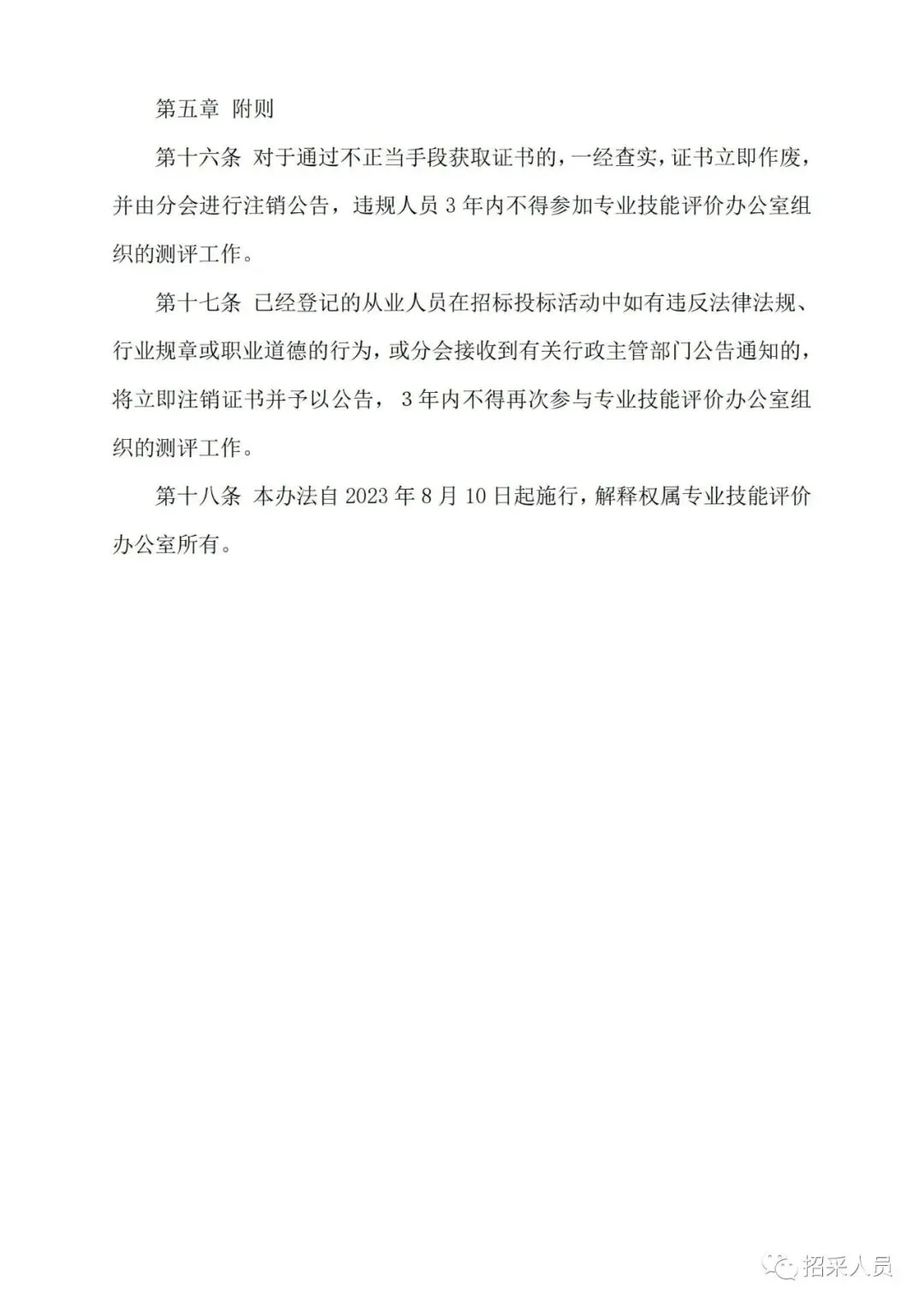 第五章 附则

第十六条 对于通过不正当手段获取证书的，一经查实，证书立即作废，并由分会进行注销公告，违规人员3年内不得参加专业技能评价办公室组织的测评工作。

第十七条 已经登记的从业人员在招标投标活动中如有违反法律法规、行业规章或职业道德的行为，或分会接收到有关行政主管部门公告通知的，将立即注销证书并予以公告，3年内不得再次参与专业技能评价办公室组织的测评工作。

第十八条 本办法自2023年8月10日起施行，解释权属专业技能评价办公室所有。

招采人员